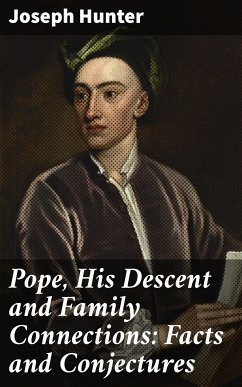 Joseph Hunter

Pope, His Descent and Family Connections: Facts and Conjectures